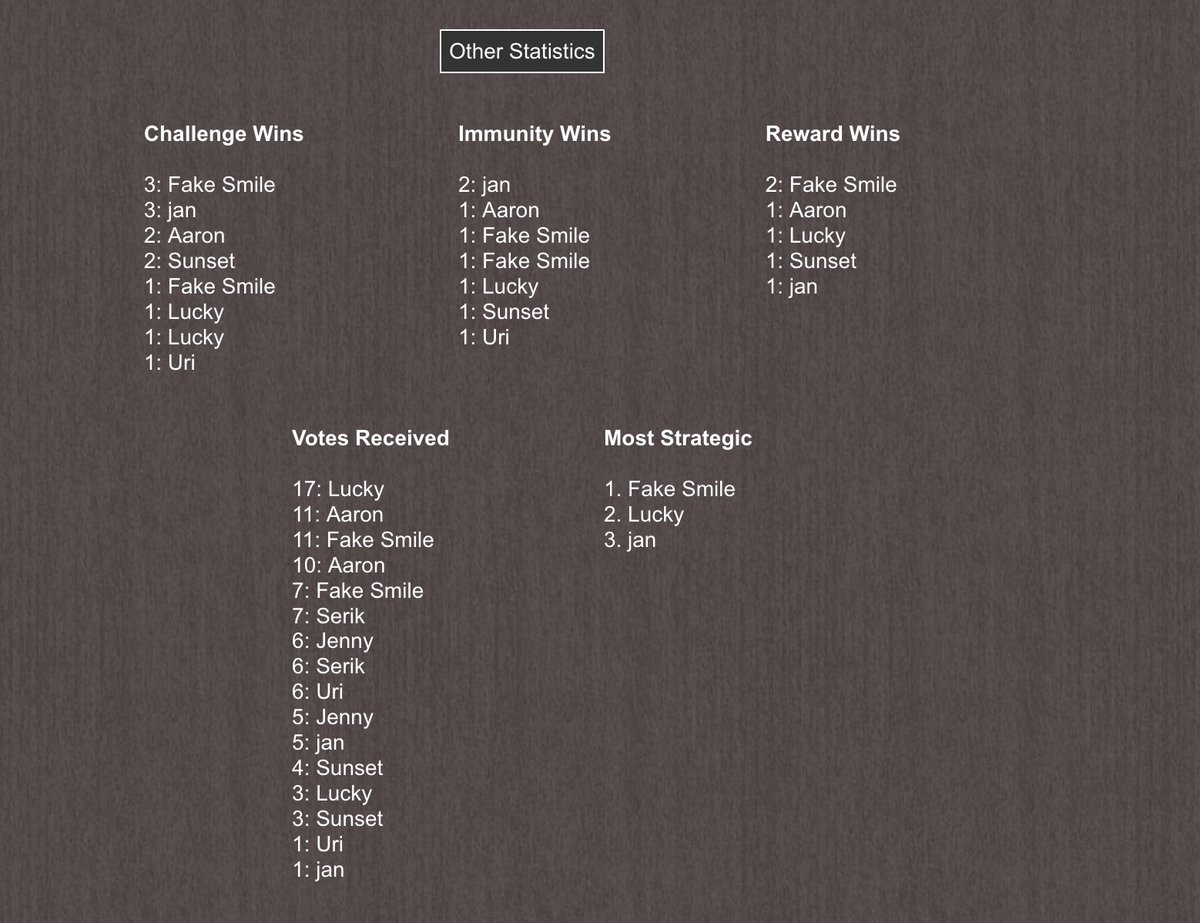 Other Statistics

Challenge Wins

3: Fake Smile
3: jan
2: Aaron
2: Sunset
1: Fake Smile
1: Lucky
1: Lucky
1: Uri

Immunity Wins

2: jan
1: Aaron
1: Fake Smile
1: Fake Smile
1: Lucky
1: Sunset
1: Uri

Reward Wins

2: Fake Smile
1: Aaron
1: Lucky
1: Sunset
1: jan

Votes Received

17: Lucky
11: Aaron
11: Fake Smile
10: Aaron
7: Fake Smile
7: Serik
6: Jenny
6: Serik
6: Uri
5: Jenny
5: jan
4: Sunset
3: Lucky
3: Sunset
1: Uri
1: jan

Most Strategic

1. Fake Smile
2. Lucky
3. jan